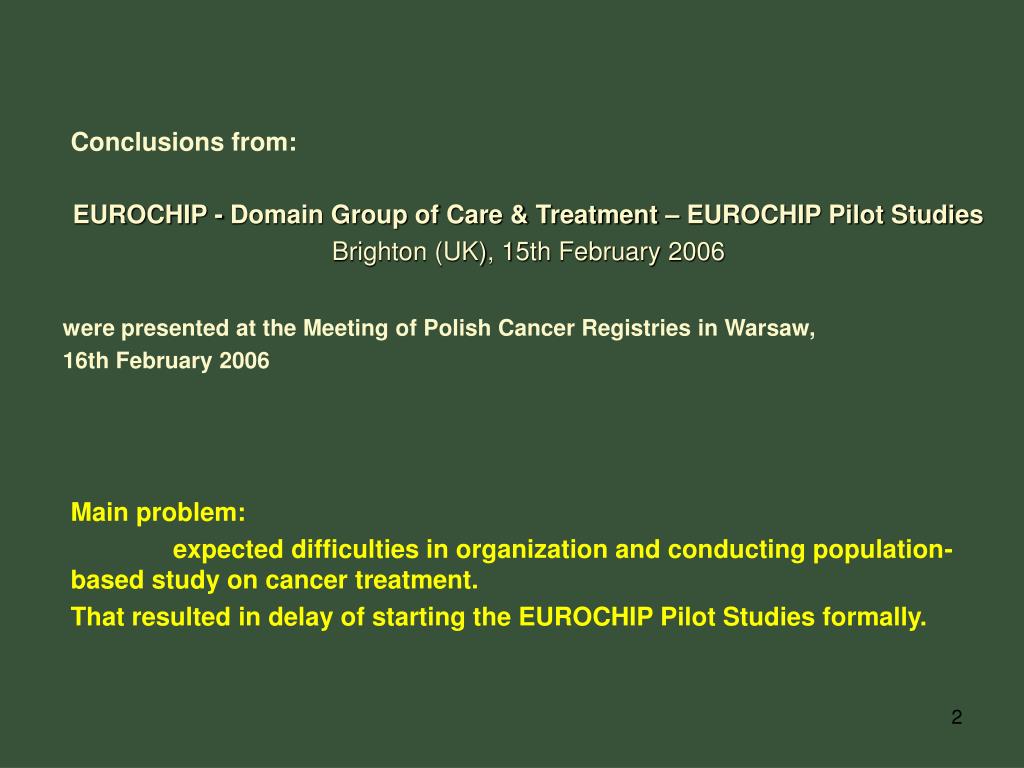 Conclusions from:

EUROCHIP - Domain Group of Care & Treatment – EUROCHIP Pilot Studies
Brighton (UK), 15th February 2006

were presented at the Meeting of Polish Cancer Registries in Warsaw, 16th February 2006

Main problem:
expected difficulties in organization and conducting population-based study on cancer treatment.
That resulted in delay of starting the EUROCHIP Pilot Studies formally.

2